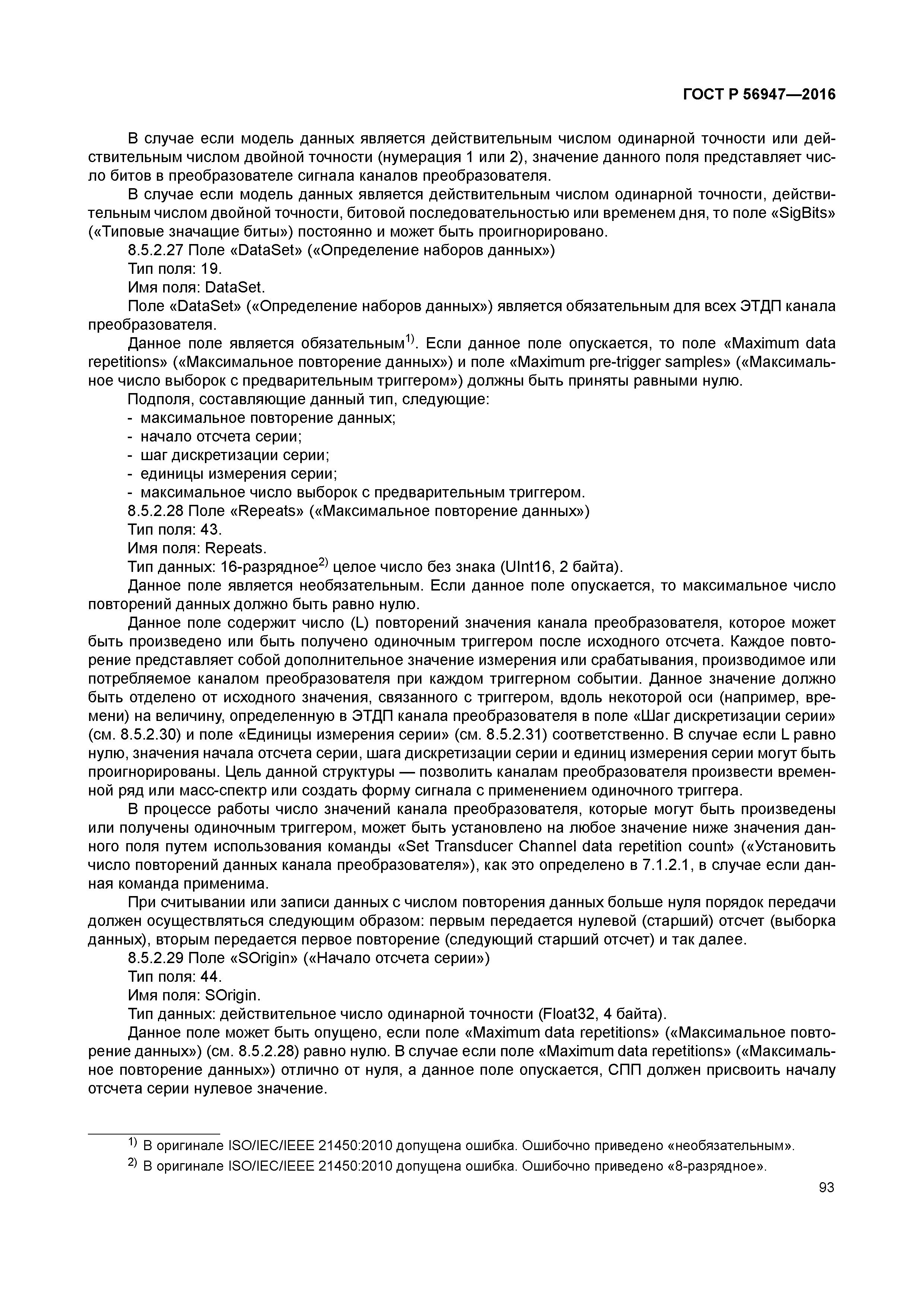 ГОСТ Р 56947—2016

В случае если модель данных является действительным числом одинарной точности или действительным числом двойной точности (нумерация 1 или 2), значение данного поля представляет число битов в преобразователе сигнала каналов преобразователя.

В случае если модель данных является действительным числом одинарной точности, действительным числом двойной точности, битовой последовательностью или временем дня, то поле «SigBits» («Типовые значащие биты») постоянно и может быть проигнорировано.

8.5.2.27 Поле «DataSet» («Определение наборов данных»)

Тип поля: 19.

Имя поля: DataSet.

Поле «DataSet» («Определение наборов данных») является обязательным для всех ЭТДП канала преобразователя.

Данное поле является обязательным$^{1)}$. Если данное поле опускается, то поле «Maximum data repetitions» («Максимальное повторение данных») и поле «Maximum pre-trigger samples» («Максимальное число выборок с предварительным триггером») должны быть приняты равными нулю.

Подполя, составляющие данный тип, следующие:
- максимальное повторение данных;
- начало отсчета серии;
- шаг дискретизации серии;
- единицы измерения серии;
- максимальное число выборок с предварительным триггером.

8.5.2.28 Поле «Repeats» («Максимальное повторение данных»)

Тип поля: 43.

Имя поля: Repeats.

Тип данных: 16-разрядное$^{2)}$ целое число без знака (UInt16, 2 байта).

Данное поле является необязательным. Если данное поле опускается, то максимальное число повторений данных должно быть равно нулю.

Данное поле содержит число (L) повторений значения канала преобразователя, которое может быть произведено или быть получено одиночным триггером после исходного отсчета. Каждое повторение представляет собой дополнительное значение измерения или срабатывания, производимое или потребляемое каналом преобразователя при каждом триггерном событии. Данное значение должно быть отделено от исходного значения, связанного с триггером, вдоль некоторой оси (например, времени) на величину, определенную в ЭТДП канала преобразователя в поле «Шаг дискретизации серии» (см. 8.5.2.30) и поле «Единицы измерения серии» (см. 8.5.2.31) соответственно. В случае если L равно нулю, значения начала отсчета серии, шага дискретизации серии и единиц измерения серии могут быть проигнорированы. Цель данной структуры — позволить каналам преобразователя произвести временной ряд или масс-спектр или создать форму сигнала с применением одиночного триггера.

В процессе работы число значений канала преобразователя, которые могут быть произведены или получены одиночным триггером, может быть установлено на любое значение ниже значения данного поля путем использования команды «Set Transducer Channel data repetition count» («Установить число повторений данных канала преобразователя»), как это определено в 7.1.2.1, в случае если данная команда применима.

При считывании или записи данных с числом повторения данных больше нуля порядок передачи должен осуществляться следующим образом: первым передается нулевой (старший) отсчет (выборка данных), вторым передается первое повторение (следующий старший отсчет) и так далее.

8.5.2.29 Поле «SOrigin» («Начало отсчета серии»)

Тип поля: 44.

Имя поля: SOrigin.

Тип данных: действительное число одинарной точности (Float32, 4 байта).

Данное поле может быть опущено, если поле «Maximum data repetitions» («Максимальное повторение данных») (см. 8.5.2.28) равно нулю. В случае если поле «Maximum data repetitions» («Максимальное повторение данных») отлично от нуля, а данное поле опускается, СПП должен присвоить началу отсчета серии нулевое значение.

$^{1)}$ В оригинале ISO/IEC/IEEE 21450:2010 допущена ошибка. Ошибочно приведено «необязательным».

$^{2)}$ В оригинале ISO/IEC/IEEE 21450:2010 допущена ошибка. Ошибочно приведено «8-разрядное».

93